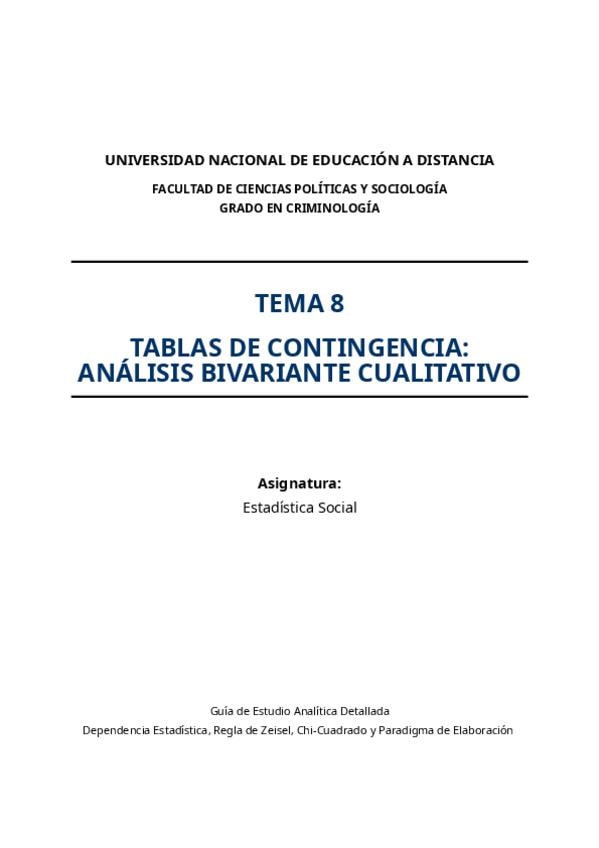 UNIVERSIDAD NACIONAL DE EDUCACIÓN A DISTANCIA

FACULTAD DE CIENCIAS POLÍTICAS Y SOCIOLOGÍA
GRADO EN CRIMINOLOGÍA

TEMA 8

TABLAS DE CONTINGENCIA: ANÁLISIS BIVARIANTE CUALITATIVO

Asignatura:
Estadística Social

Guía de Estudio Analítica Detallada
Dependencia Estadística, Regla de Zeisel, Chi-Cuadrado y Paradigma de Elaboración